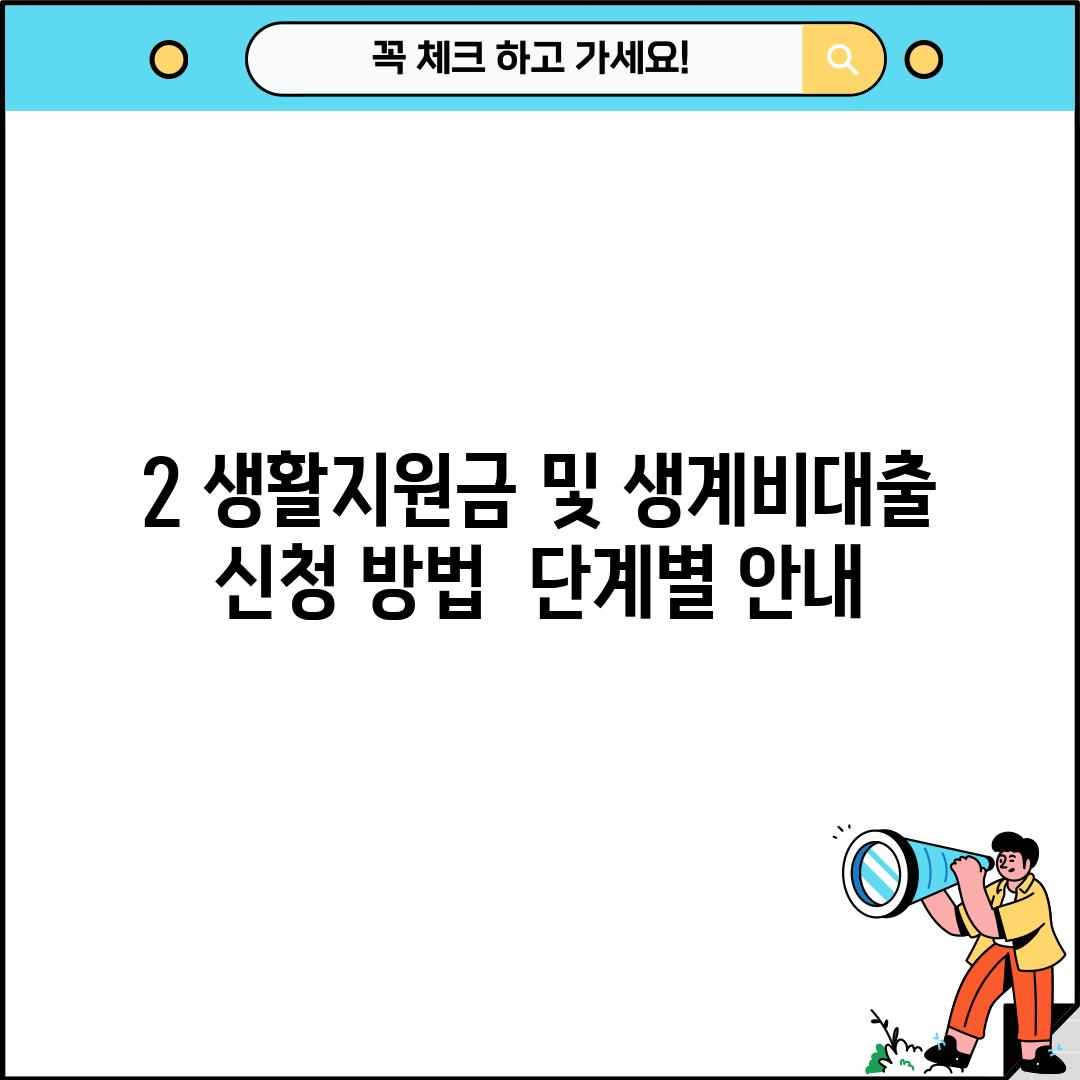 꼭 체크 하고 가세요!

2 생활지원금 및 생계비대출 신청 방법 단계별 안내